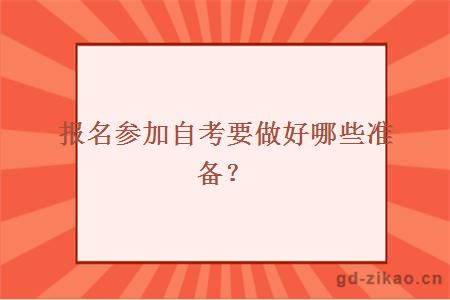 报名参加自考要做好哪些准备？

gd-zikao.cn